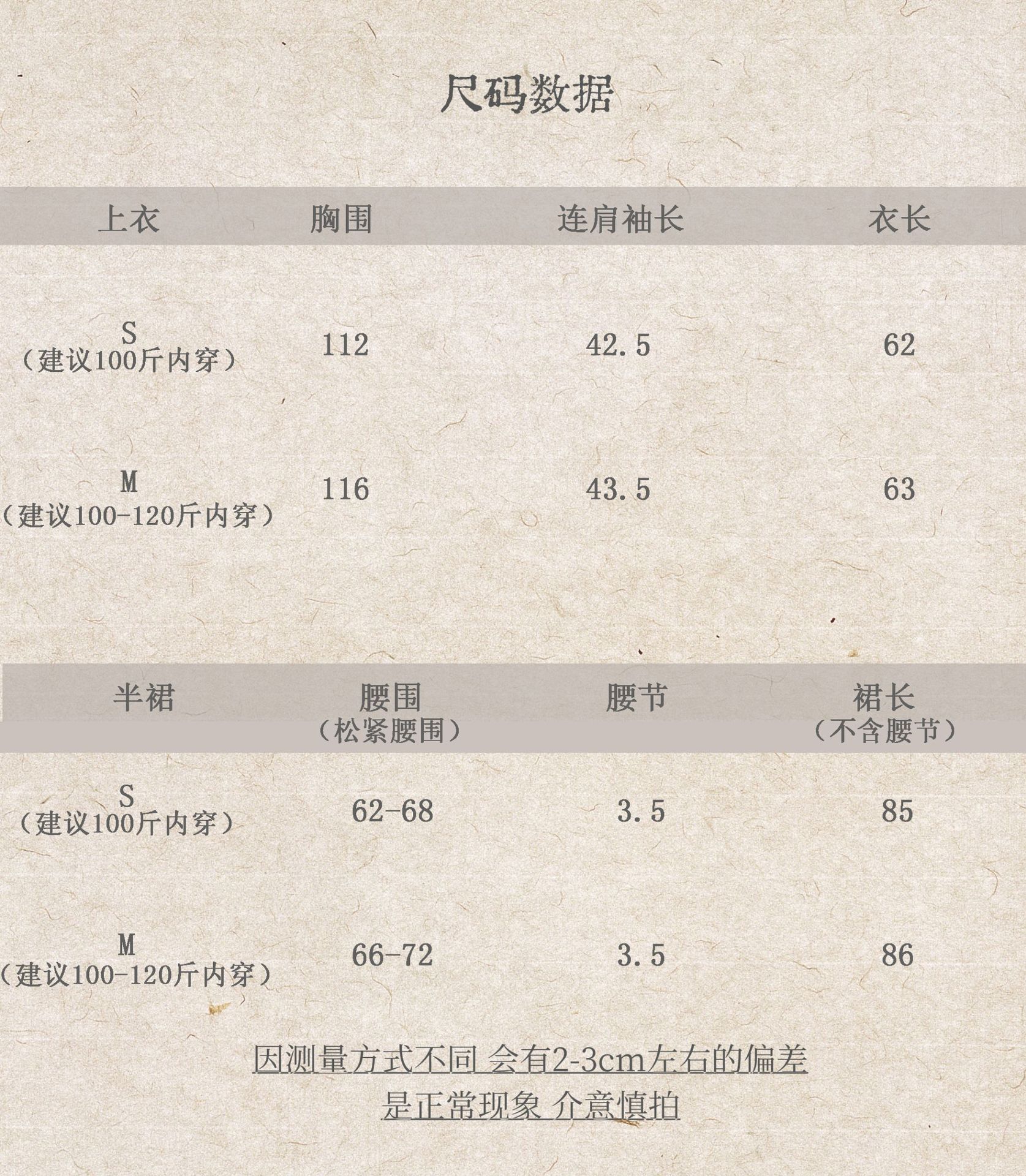 尺码数据

| 上衣 | 胸围 | 连肩袖长 | 衣长 |
|---|---|---|---|
| S（建议100斤内穿） | 112 | 42.5 | 62 |
| M（建议100-120斤内穿） | 116 | 43.5 | 63 |

| 半裙 | 腰围（松紧腰围） | 腰节 | 裙长（不含腰节） |
|---|---|---|---|
| S（建议100斤内穿） | 62-68 | 3.5 | 85 |
| M（建议100-120斤内穿） | 66-72 | 3.5 | 86 |

因测量方式不同 会有2-3cm左右的偏差
是正常现象 介意慎拍